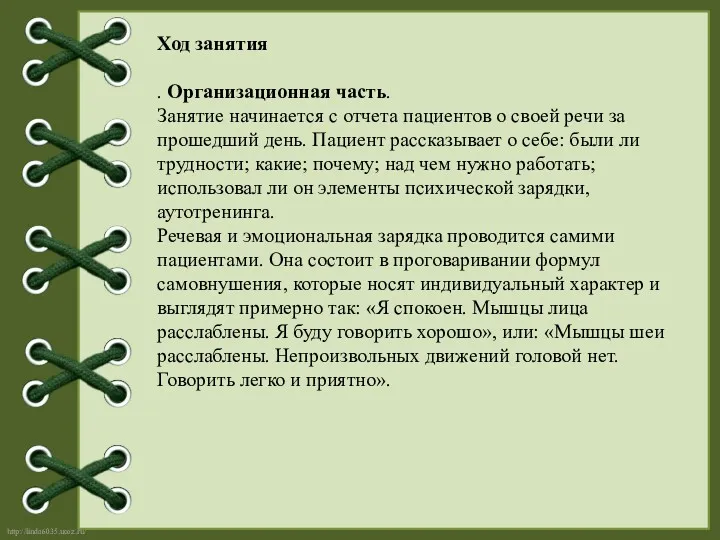 Ход занятия

. Организационная часть.
Занятие начинается с отчета пациентов о своей речи за прошедший день. Пациент рассказывает о себе: были ли трудности; какие; почему; над чем нужно работать; использовал ли он элементы психической зарядки, аутотренинга.
Речевая и эмоциональная зарядка проводится самими пациентами. Она состоит в проговаривании формул самовнушения, которые носят индивидуальный характер и выглядят примерно так: «Я спокоен. Мышцы лица расслаблены. Я буду говорить хорошо», или: «Мышцы шеи расслаблены. Непроизвольных движений головой нет. Говорить легко и приятно».

http://linda6035.ucoz.ru